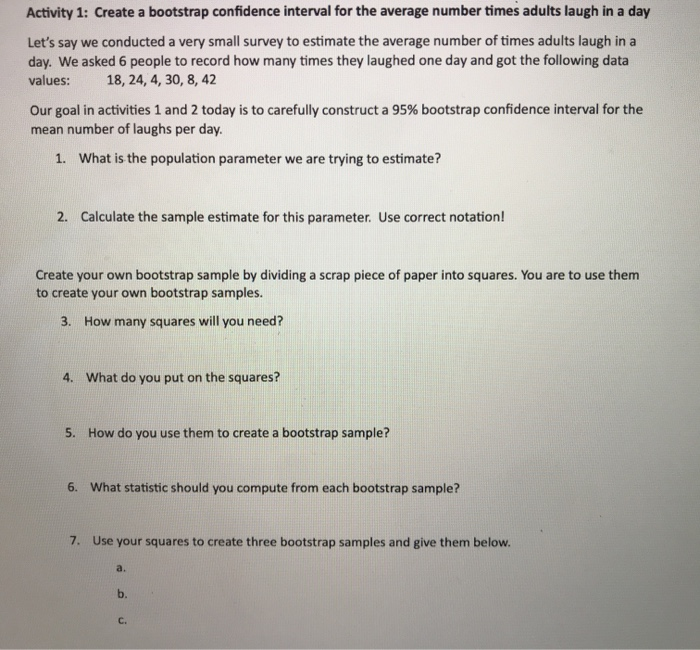 Activity 1: Create a bootstrap confidence interval for the average number times adults laugh in a day

Let's say we conducted a very small survey to estimate the average number of times adults laugh in a day. We asked 6 people to record how many times they laughed one day and got the following data values: 18, 24, 4, 30, 8, 42

Our goal in activities 1 and 2 today is to carefully construct a 95% bootstrap confidence interval for the mean number of laughs per day.

1. What is the population parameter we are trying to estimate?

2. Calculate the sample estimate for this parameter. Use correct notation!

Create your own bootstrap sample by dividing a scrap piece of paper into squares. You are to use them to create your own bootstrap samples.

3. How many squares will you need?

4. What do you put on the squares?

5. How do you use them to create a bootstrap sample?

6. What statistic should you compute from each bootstrap sample?

7. Use your squares to create three bootstrap samples and give them below.

a.

b.

c.